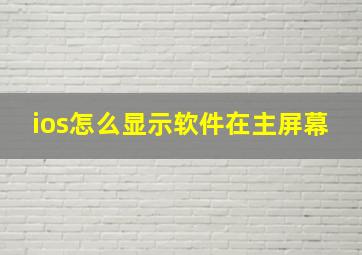 ios怎么显示软件在主屏幕